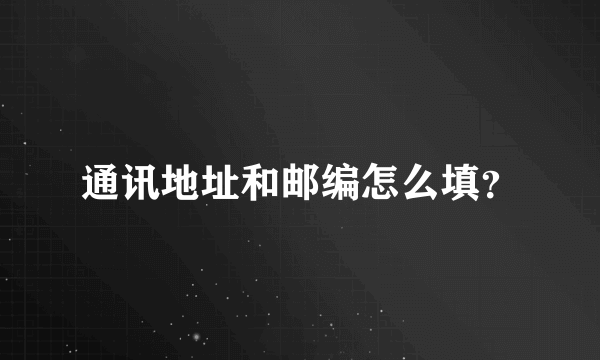 通讯地址和邮编怎么填?